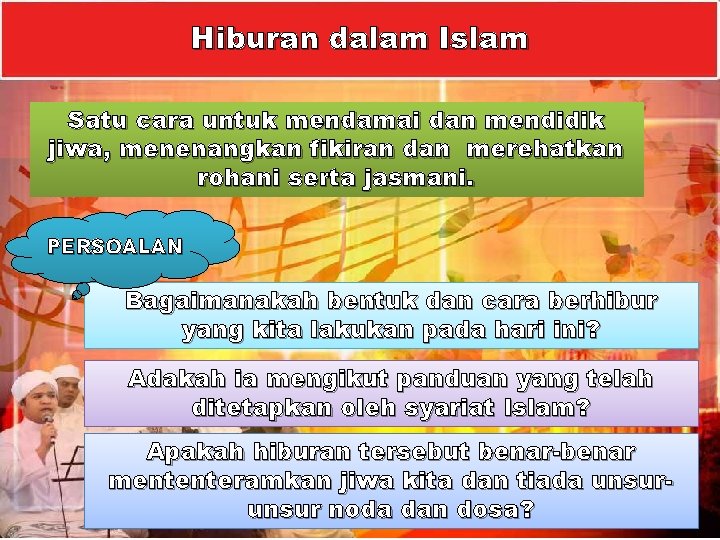 Hiburan dalam Islam

Satu cara untuk mendamai dan mendidik jiwa, menenangkan fikiran dan merehatkan rohani serta jasmani.

PERSOALAN

Bagaimanakah bentuk dan cara berhibur yang kita lakukan pada hari ini?

Adakah ia mengikut panduan yang telah ditetapkan oleh syariat Islam?

Apakah hiburan tersebut benar-benar mententeramkan jiwa kita dan tiada unsur-unsur noda dan dosa?